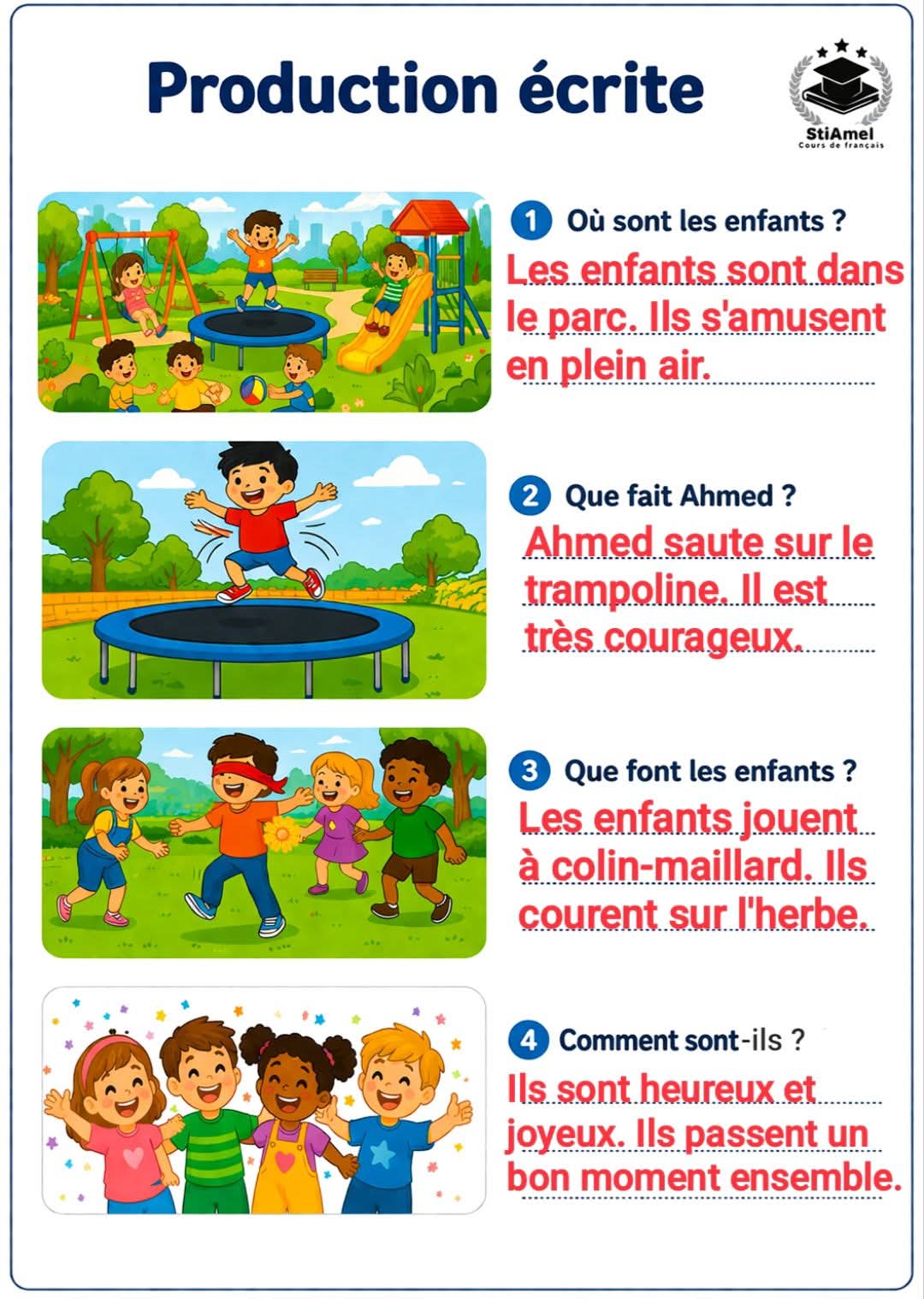 Production écrite

StiAmel
Cours de français

1 Où sont les enfants ?

Les enfants sont dans le parc. Ils s'amusent en plein air.

2 Que fait Ahmed ?

Ahmed saute sur le trampoline. Il est très courageux.

3 Que font les enfants ?

Les enfants jouent à colin-maillard. Ils courent sur l'herbe.

4 Comment sont-ils ?

Ils sont heureux et joyeux. Ils passent un bon moment ensemble.